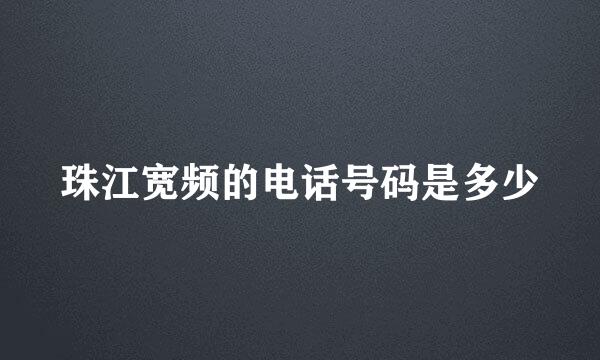 珠江宽频的电话号码是多少